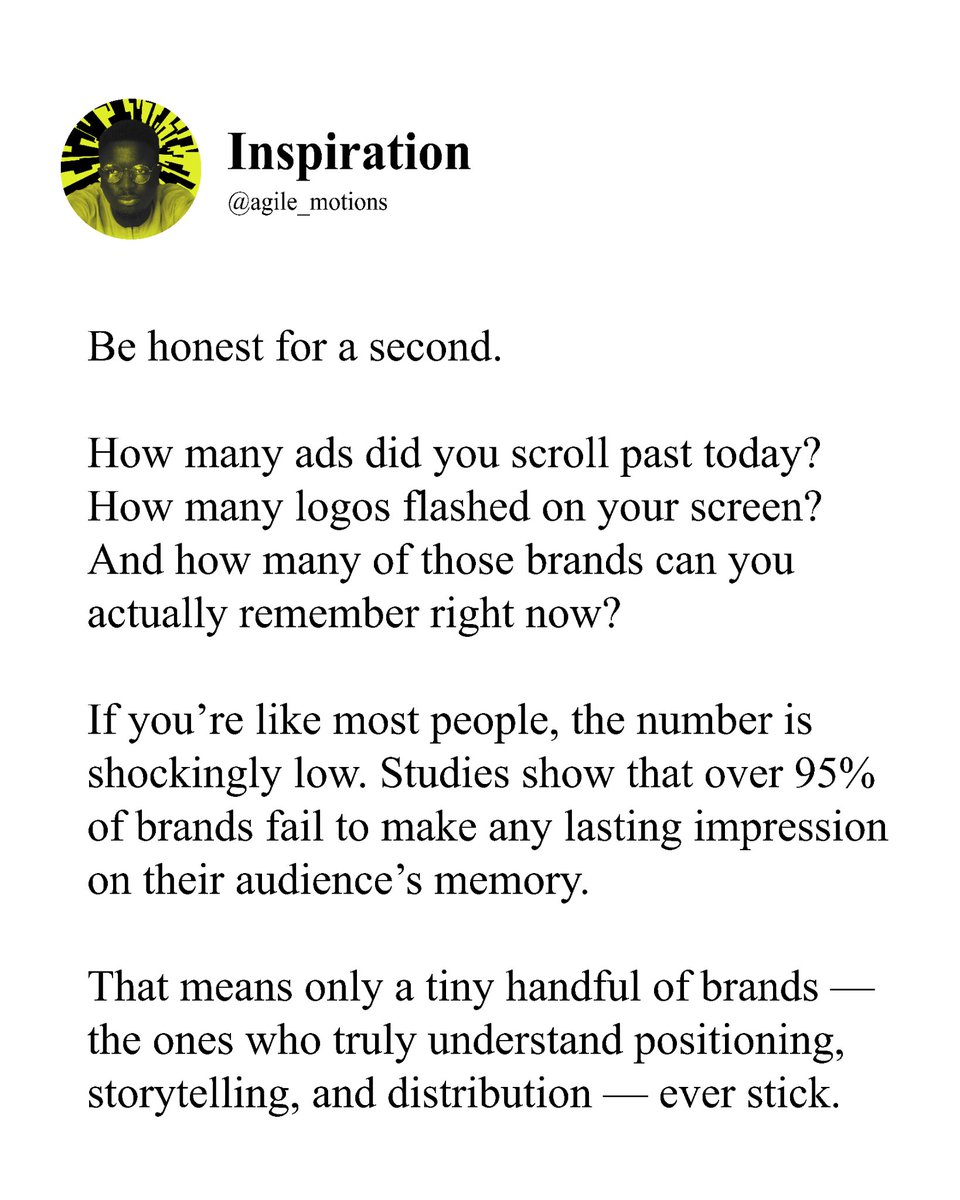 Inspiration
@agile_motions

Be honest for a second.

How many ads did you scroll past today? How many logos flashed on your screen? And how many of those brands can you actually remember right now?

If you're like most people, the number is shockingly low. Studies show that over 95% of brands fail to make any lasting impression on their audience's memory.

That means only a tiny handful of brands — the ones who truly understand positioning, storytelling, and distribution — ever stick.